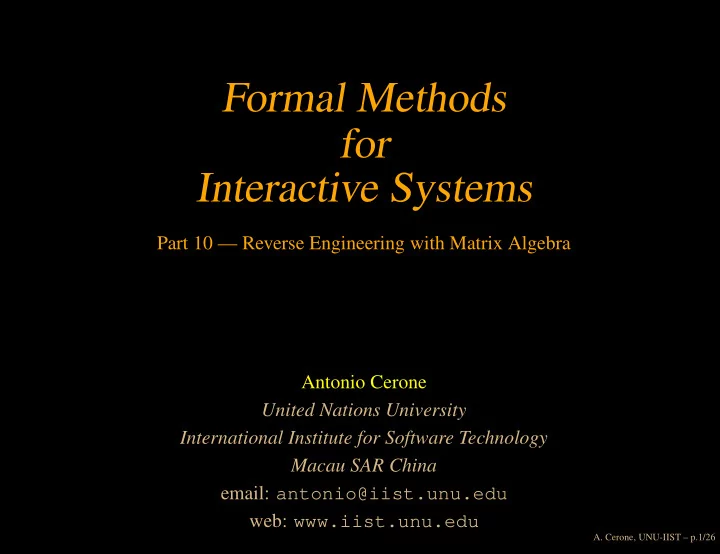 Formal Methods
for
Interactive Systems

Part 10 — Reverse Engineering with Matrix Algebra

Antonio Cerone
United Nations University
International Institute for Software Technology
Macau SAR China
email: antonio@iist.unu.edu
web: www.iist.unu.edu

A. Cerone, UNU-IIST – p.1/26